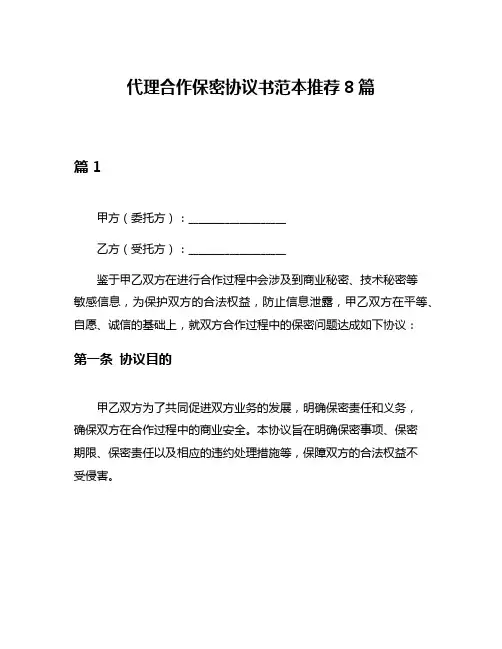 代理合作保密协议书范本推荐8篇

篇1

甲方（委托方）：________________

乙方（受托方）：________________

鉴于甲乙双方在进行合作过程中会涉及到商业秘密、技术秘密等敏感信息，为保护双方的合法权益，防止信息泄露，甲乙双方在平等、自愿、诚信的基础上，就双方合作过程中的保密问题达成如下协议：

第一条 协议目的

甲乙双方为了共同促进双方业务的发展，明确保密责任和义务，确保双方在合作过程中的商业安全。本协议旨在明确保密事项、保密期限、保密责任以及相应的违约处理措施等，保障双方的合法权益不受侵害。